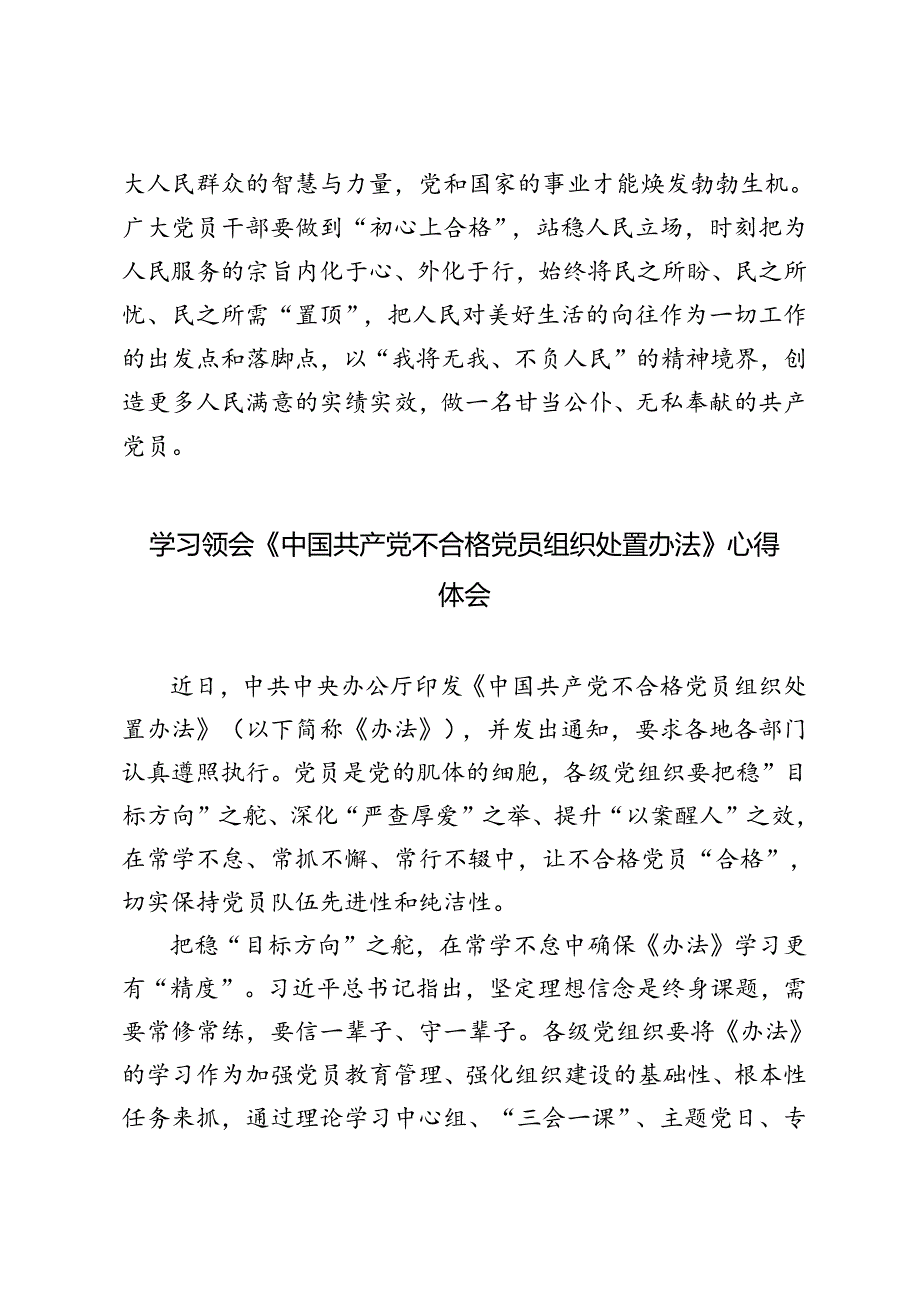 大人民群众的智慧与力量，党和国家的事业才能焕发勃勃生机。广大党员干部要做到“初心上合格”，站稳人民立场，时刻把为人民服务的宗旨内化于心、外化于行，始终将民之所盼、民之所忧、民之所需“置顶”，把人民对美好生活的向往作为一切工作的出发点和落脚点，以“我将无我、不负人民”的精神境界，创造更多人民满意的实绩实效，做一名甘当公仆、无私奉献的共产党员。

学习领会《中国共产党不合格党员组织处置办法》心得体会

近日，中共中央办公厅印发《中国共产党不合格党员组织处置办法》（以下简称《办法》），并发出通知，要求各地各部门认真遵照执行。党员是党的肌体的细胞，各级党组织要把稳”目标方向”之舵、深化“严查厚爱”之举、提升“以案醒人”之效，在常学不怠、常抓不懈、常行不辍中，让不合格党员“合格”，切实保持党员队伍先进性和纯洁性。

把稳“目标方向”之舵，在常学不怠中确保《办法》学习更有“精度”。习近平总书记指出，坚定理想信念是终身课题，需要常修常练，要信一辈子、守一辈子。各级党组织要将《办法》的学习作为加强党员教育管理、强化组织建设的基础性、根本性任务来抓，通过理论学习中心组、“三会一课”、主题党日、专